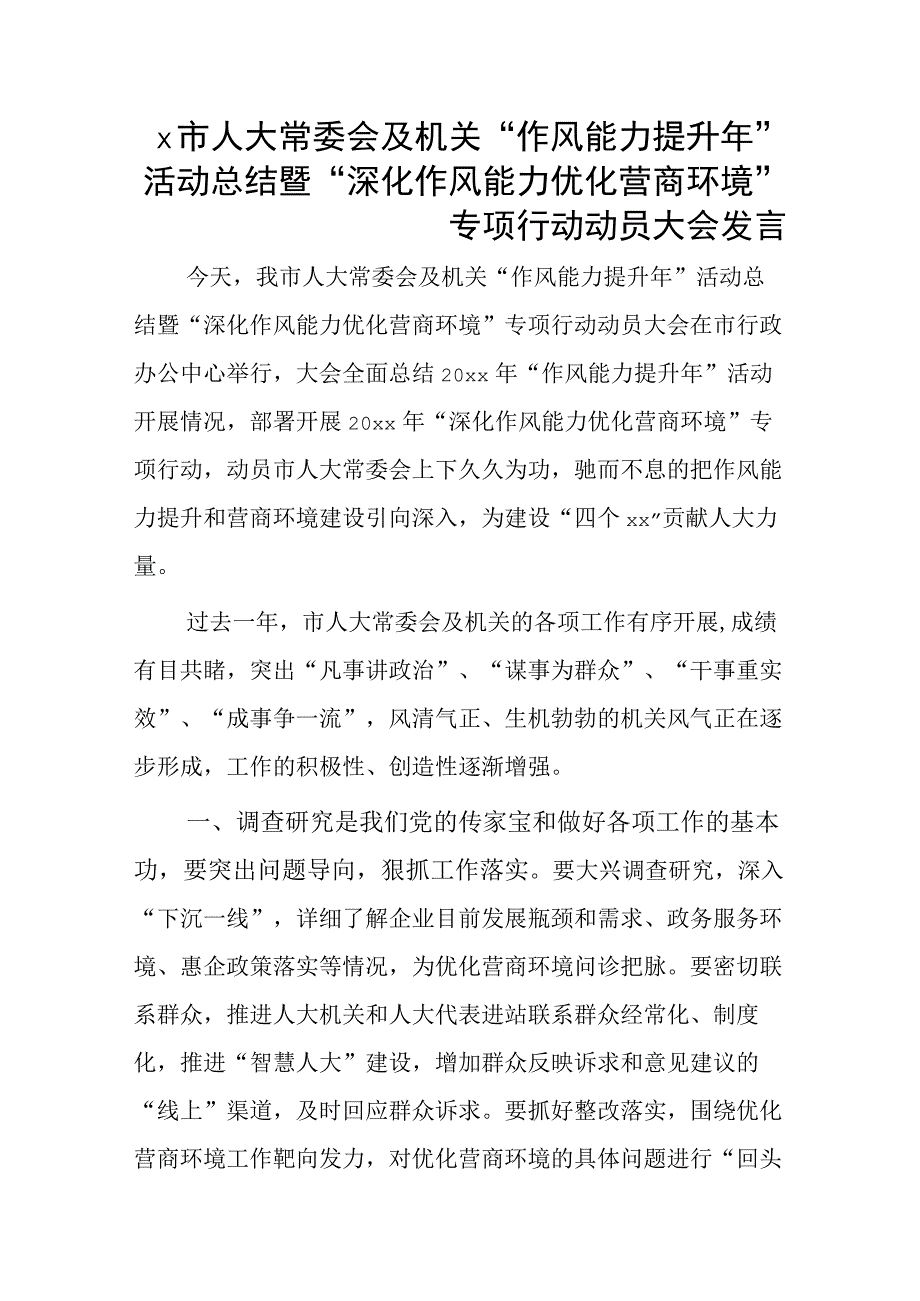 x市人大常委会及机关“作风能力提升年”活动总结暨“深化作风能力优化营商环境”专项行动动员大会发言

今天，我市人大常委会及机关“作风能力提升年”活动总结暨“深化作风能力优化营商环境”专项行动动员大会在市行政办公中心举行，大会全面总结20xx年“作风能力提升年”活动开展情况，部署开展20xx年“深化作风能力优化营商环境”专项行动，动员市人大常委会上下久久为功，驰而不息的把作风能力提升和营商环境建设引向深入，为建设“四个xx”贡献人大力量。

过去一年，市人大常委会及机关的各项工作有序开展,成绩有目共睹，突出“凡事讲政治”、“谋事为群众”、“干事重实效”、“成事争一流”，风清气正、生机勃勃的机关风气正在逐步形成，工作的积极性、创造性逐渐增强。

一、调查研究是我们党的传家宝和做好各项工作的基本功，要突出问题导向，狠抓工作落实。要大兴调查研究，深入“下沉一线”，详细了解企业目前发展瓶颈和需求、政务服务环境、惠企政策落实等情况，为优化营商环境问诊把脉。要密切联系群众，推进人大机关和人大代表进站联系群众经常化、制度化，推进“智慧人大”建设，增加群众反映诉求和意见建议的“线上”渠道，及时回应群众诉求。要抓好整改落实，围绕优化营商环境工作靶向发力，对优化营商环境的具体问题进行“回头